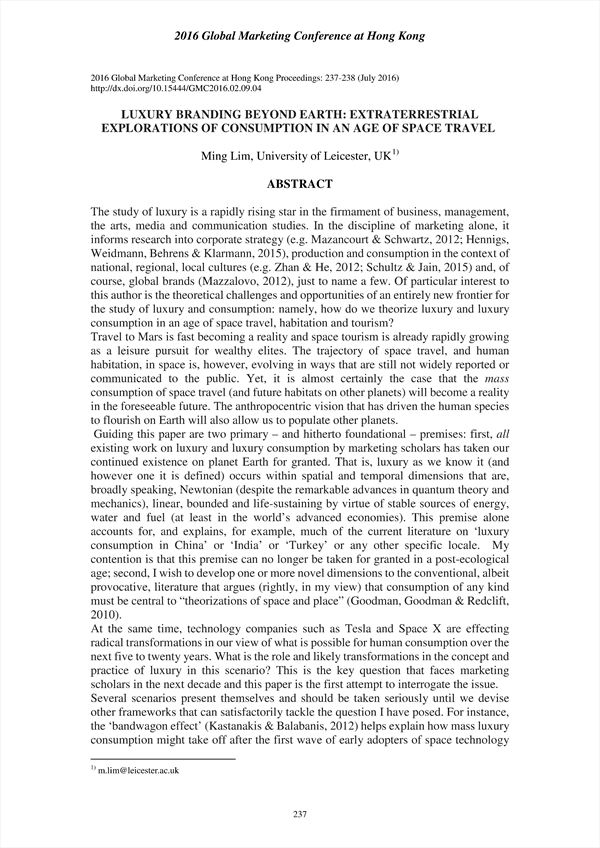 2016 Global Marketing Conference at Hong Kong

2016 Global Marketing Conference at Hong Kong Proceedings: 237-238 (July 2016)
http://dx.doi.org/10.15444/GMC2016.02.09.04

LUXURY BRANDING BEYOND EARTH: EXTRATERRESTRIAL EXPLORATIONS OF CONSUMPTION IN AN AGE OF SPACE TRAVEL

Ming Lim, University of Leicester, UK$^{1)}$

ABSTRACT

The study of luxury is a rapidly rising star in the firmament of business, management, the arts, media and communication studies. In the discipline of marketing alone, it informs research into corporate strategy (e.g. Mazancourt & Schwartz, 2012; Hennigs, Weidmann, Behrens & Klarmann, 2015), production and consumption in the context of national, regional, local cultures (e.g. Zhan & He, 2012; Schultz & Jain, 2015) and, of course, global brands (Mazzalovo, 2012), just to name a few. Of particular interest to this author is the theoretical challenges and opportunities of an entirely new frontier for the study of luxury and consumption: namely, how do we theorize luxury and luxury consumption in an age of space travel, habitation and tourism?
Travel to Mars is fast becoming a reality and space tourism is already rapidly growing as a leisure pursuit for wealthy elites. The trajectory of space travel, and human habitation, in space is, however, evolving in ways that are still not widely reported or communicated to the public. Yet, it is almost certainly the case that the mass consumption of space travel (and future habitats on other planets) will become a reality in the foreseeable future. The anthropocentric vision that has driven the human species to flourish on Earth will also allow us to populate other planets.
Guiding this paper are two primary – and hitherto foundational – premises: first, all existing work on luxury and luxury consumption by marketing scholars has taken our continued existence on planet Earth for granted. That is, luxury as we know it (and however one it is defined) occurs within spatial and temporal dimensions that are, broadly speaking, Newtonian (despite the remarkable advances in quantum theory and mechanics), linear, bounded and life-sustaining by virtue of stable sources of energy, water and fuel (at least in the world's advanced economies). This premise alone accounts for, and explains, for example, much of the current literature on 'luxury consumption in China' or 'India' or 'Turkey' or any other specific locale. My contention is that this premise can no longer be taken for granted in a post-ecological age; second, I wish to develop one or more novel dimensions to the conventional, albeit provocative, literature that argues (rightly, in my view) that consumption of any kind must be central to "theorizations of space and place" (Goodman, Goodman & Redclift, 2010).
At the same time, technology companies such as Tesla and Space X are effecting radical transformations in our view of what is possible for human consumption over the next five to twenty years. What is the role and likely transformations in the concept and practice of luxury in this scenario? This is the key question that faces marketing scholars in the next decade and this paper is the first attempt to interrogate the issue.
Several scenarios present themselves and should be taken seriously until we devise other frameworks that can satisfactorily tackle the question I have posed. For instance, the 'bandwagon effect' (Kastanakis & Balabanis, 2012) helps explain how mass luxury consumption might take off after the first wave of early adopters of space technology

$^{1)}$ m.lim@leicester.ac.uk

237